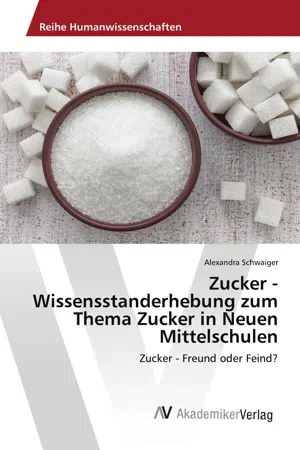 Reihe Humanwissenschaften

Alexandra Schwaiger

Zucker - Wissensstanderhebung zum Thema Zucker in Neuen Mittelschulen

Zucker - Freund oder Feind?

AV AkademikerVerlag